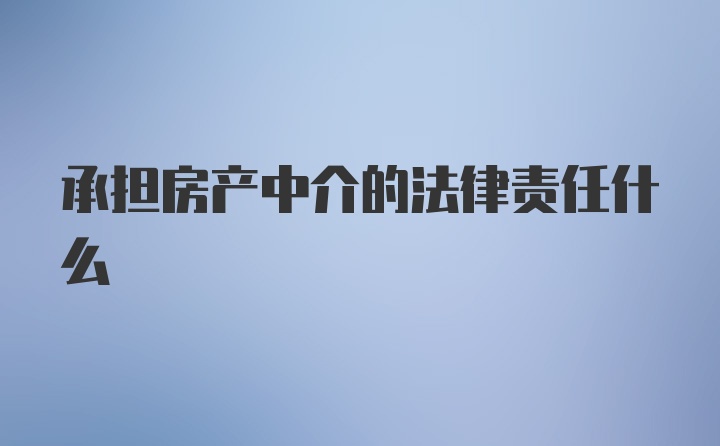 承担房产中介的法律责任什么